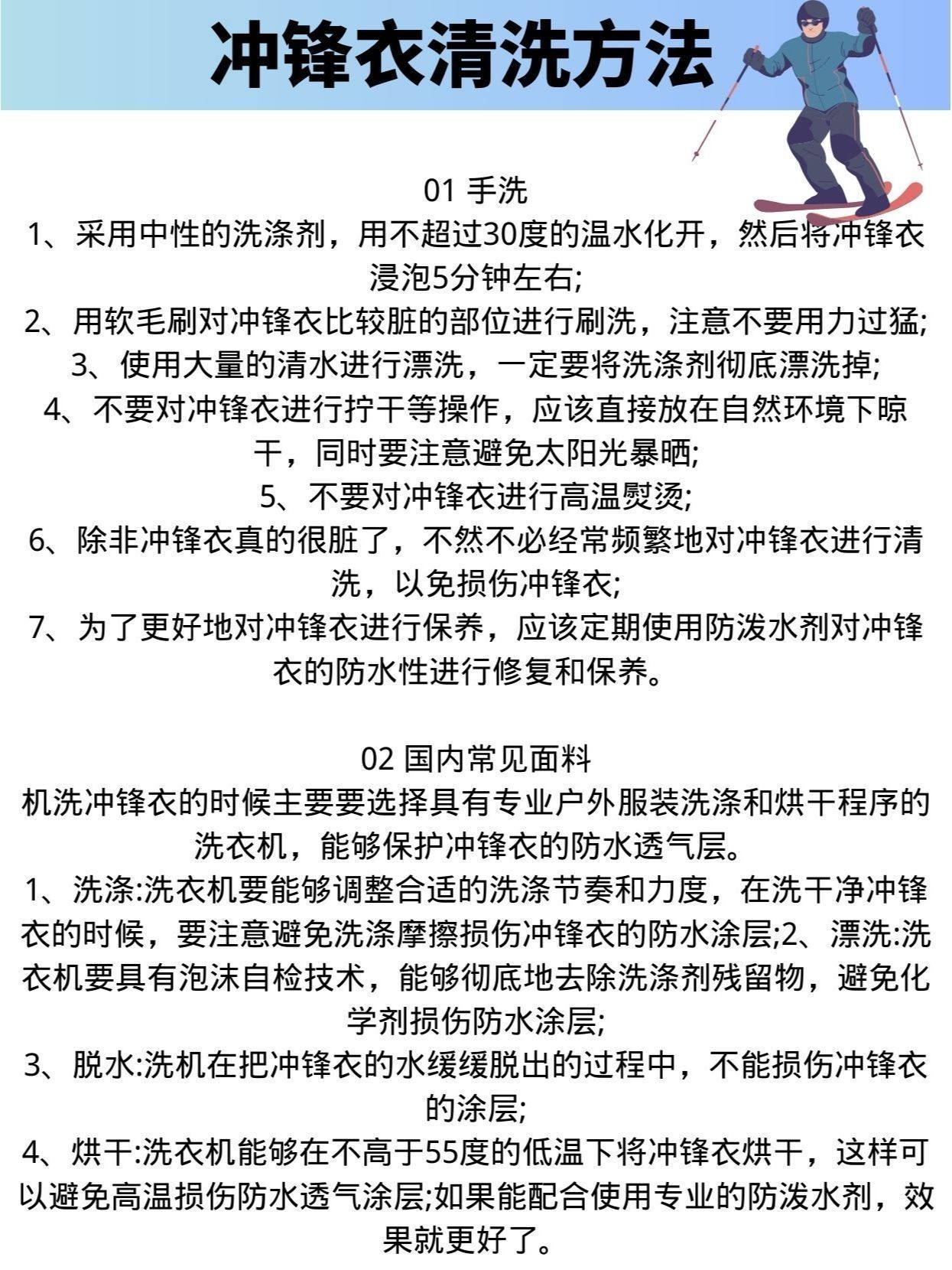 冲锋衣清洗方法

01 手洗
1、采用中性的洗涤剂，用不超过30度的温水化开，然后将冲锋衣浸泡5分钟左右;
2、用软毛刷对冲锋衣比较脏的部位进行刷洗，注意不要用力过猛;
3、使用大量的清水进行漂洗，一定要将洗涤剂彻底漂洗掉;
4、不要对冲锋衣进行拧干等操作，应该直接放在自然环境下晾干，同时要注意避免太阳光暴晒;
5、不要对冲锋衣进行高温熨烫;
6、除非冲锋衣真的很脏了，不然不必经常频繁地对冲锋衣进行清洗，以免损伤冲锋衣;
7、为了更好地对冲锋衣进行保养，应该定期使用防泼水剂对冲锋衣的防水性进行修复和保养。

02 国内常见面料
机洗冲锋衣的时候主要要选择具有专业户外服装洗涤和烘干程序的洗衣机，能够保护冲锋衣的防水透气层。
1、洗涤:洗衣机要能够调整合适的洗涤节奏和力度，在洗干净冲锋衣的时候，要注意避免洗涤摩擦损伤冲锋衣的防水涂层;2、漂洗:洗衣机要具有泡沫自检技术，能够彻底地去除洗涤剂残留物，避免化学剂损伤防水涂层;
3、脱水:洗机在把冲锋衣的水缓缓脱出的过程中，不能损伤冲锋衣的涂层;
4、烘干:洗衣机能够在不高于55度的低温下将冲锋衣烘干，这样可以避免高温损伤防水透气涂层;如果能配合使用专业的防泼水剂，效果就更好了。